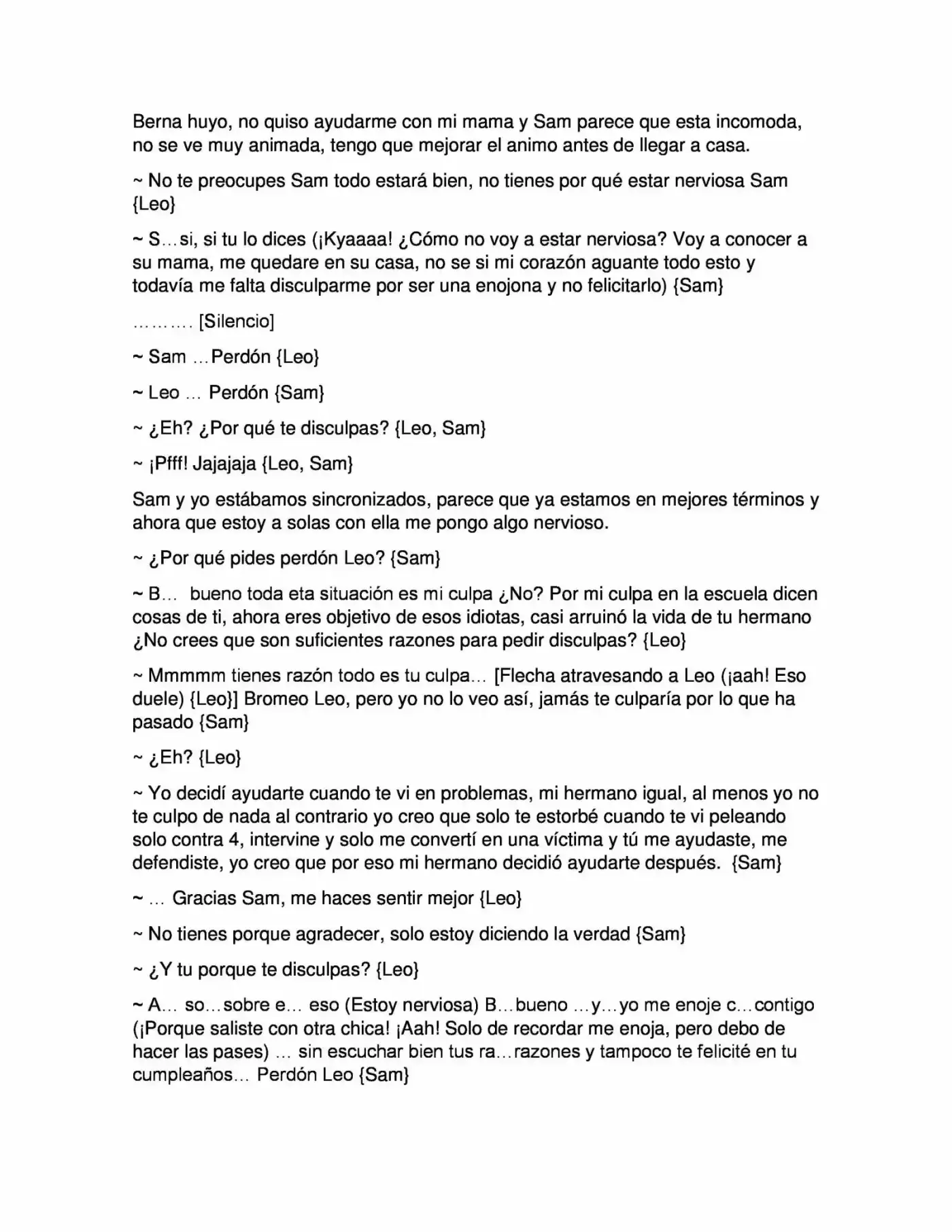 Berna huyo, no quiso ayudarme con mi mama y Sam parece que esta incomoda, no se ve muy animada, tengo que mejorar el animo antes de llegar a casa.

~ No te preocupes Sam todo estará bien, no tienes por qué estar nerviosa Sam {Leo}

~ S…si, si tu lo dices (¡Kyaaaa! ¿Cómo no voy a estar nerviosa? Voy a conocer a su mama, me quedare en su casa, no se si mi corazón aguante todo esto y todavía me falta disculparme por ser una enojona y no felicitarlo) {Sam}

………. [Silencio]

~ Sam …Perdón {Leo}

~ Leo … Perdón {Sam}

~ ¿Eh? ¿Por qué te disculpas? {Leo, Sam}

~ ¡Pfff! Jajajaja {Leo, Sam}

Sam y yo estábamos sincronizados, parece que ya estamos en mejores términos y ahora que estoy a solas con ella me pongo algo nervioso.

~ ¿Por qué pides perdón Leo? {Sam}

~ B… bueno toda eta situación es mi culpa ¿No? Por mi culpa en la escuela dicen cosas de ti, ahora eres objetivo de esos idiotas, casi arruinó la vida de tu hermano ¿No crees que son suficientes razones para pedir disculpas? {Leo}

~ Mmmmm tienes razón todo es tu culpa… [Flecha atravesando a Leo (¡aah! Eso duele) {Leo}] Bromeo Leo, pero yo no lo veo así, jamás te culparía por lo que ha pasado {Sam}

~ ¿Eh? {Leo}

~ Yo decidí ayudarte cuando te vi en problemas, mi hermano igual, al menos yo no te culpo de nada al contrario yo creo que solo te estorbé cuando te vi peleando solo contra 4, intervine y solo me convertí en una víctima y tú me ayudaste, me defendiste, yo creo que por eso mi hermano decidió ayudarte después. {Sam}

~ … Gracias Sam, me haces sentir mejor {Leo}

~ No tienes porque agradecer, solo estoy diciendo la verdad {Sam}

~ ¿Y tu porque te disculpas? {Leo}

~ A… so…sobre e… eso (Estoy nerviosa) B…bueno …y…yo me enoje c…contigo (¡Porque saliste con otra chica! ¡Aah! Solo de recordar me enoja, pero debo de hacer las pases) … sin escuchar bien tus ra…razones y tampoco te felicité en tu cumpleaños… Perdón Leo {Sam}